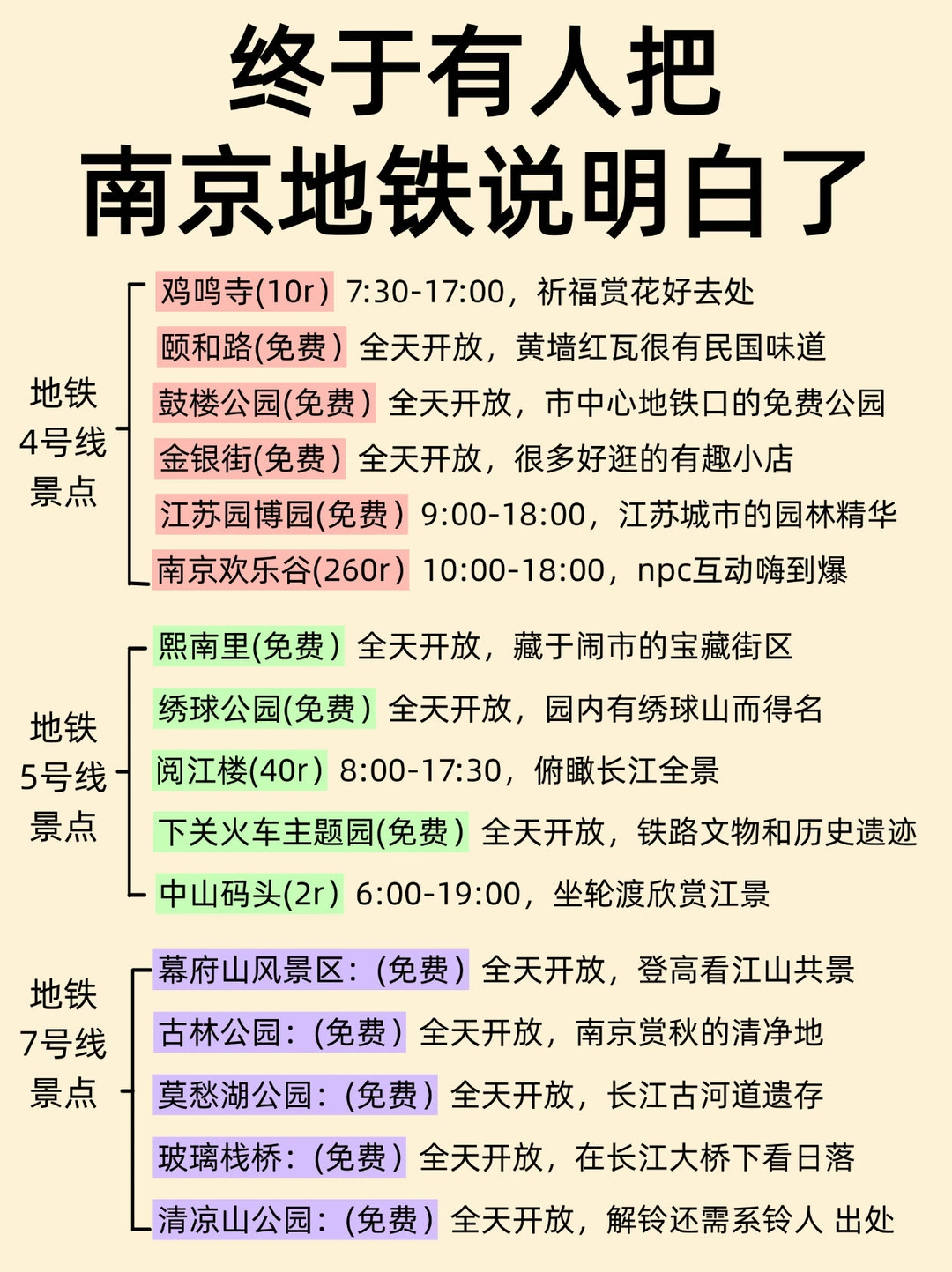 终于有人把
南京地铁说明白了

地铁
4号线
景点

鸡鸣寺(10r) 7:30-17:00，祈福赏花好去处
颐和路(免费) 全天开放，黄墙红瓦很有民国味道
鼓楼公园(免费) 全天开放，市中心地铁口的免费公园
金银街(免费) 全天开放，很多好逛的有趣小店
江苏园博园(免费) 9:00-18:00，江苏城市的园林精华
南京欢乐谷(260r) 10:00-18:00，npc互动嗨到爆

地铁
5号线
景点

熙南里(免费) 全天开放，藏于闹市的宝藏街区
绣球公园(免费) 全天开放，园内有绣球山而得名
阅江楼(40r) 8:00-17:30，俯瞰长江全景
下关火车主题园(免费) 全天开放，铁路文物和历史遗迹
中山码头(2r) 6:00-19:00，坐轮渡欣赏江景

地铁
7号线
景点

幕府山风景区：(免费) 全天开放，登高看江山共景
古林公园：(免费) 全天开放，南京赏秋的清净地
莫愁湖公园：(免费) 全天开放，长江古河道遗存
玻璃栈桥：(免费) 全天开放，在长江大桥下看日落
清凉山公园：(免费) 全天开放，解铃还需系铃人 出处